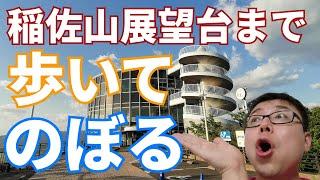 稲佐山展望台まで

歩いて

のぼる